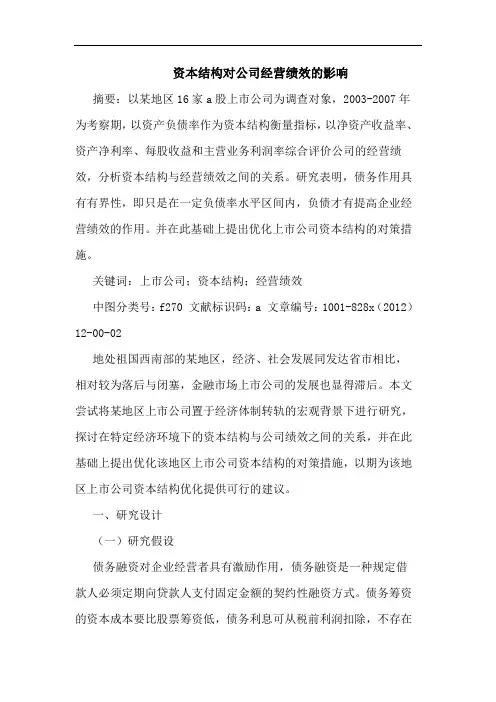 资本结构对公司经营绩效的影响

摘要：以某地区16家a股上市公司为调查对象，2003-2007年为考察期，以资产负债率作为资本结构衡量指标，以净资产收益率、资产净利率、每股收益和主营业务利润率综合评价公司的经营绩效，分析资本结构与经营绩效之间的关系。研究表明，债务作用具有有界性，即只是在一定负债率水平区间内，负债才有提高企业经营绩效的作用。并在此基础上提出优化上市公司资本结构的对策措施。

关键词：上市公司；资本结构；经营绩效

中图分类号：f270 文献标识码：a 文章编号：1001-828x（2012）12-00-02

地处祖国西南部的某地区，经济、社会发展同发达省市相比，相对较为落后与闭塞，金融市场上市公司的发展也显得滞后。本文尝试将某地区上市公司置于经济体制转轨的宏观背景下进行研究，探讨在特定经济环境下的资本结构与公司绩效之间的关系，并在此基础上提出优化该地区上市公司资本结构的对策措施，以期为该地区上市公司资本结构优化提供可行的建议。

一、研究设计

（一）研究假设

债务融资对企业经营者具有激励作用，债务融资是一种规定借款人必须定期向贷款人支付固定金额的契约性融资方式。债务筹资的资本成本要比股票筹资低，债务利息可从税前利润扣除，不存在